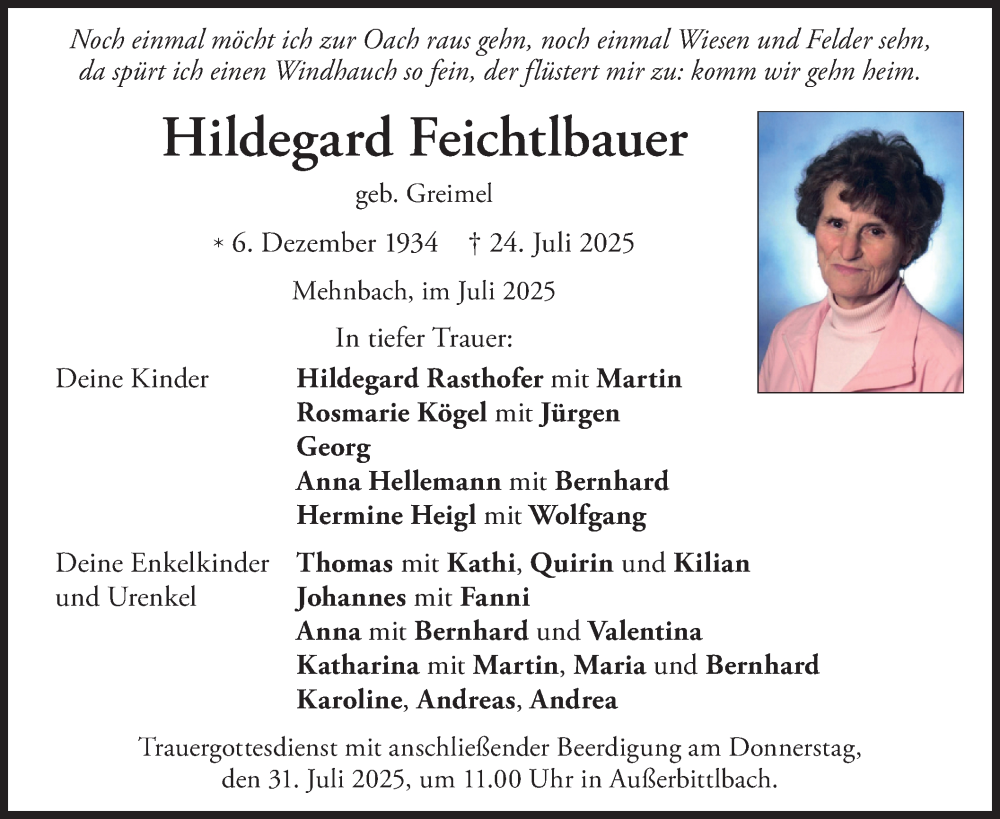 Noch einmal möcht ich zur Oach raus gehn, noch einmal Wiesen und Felder sehn, da spürt ich einen Windhauch so fein, der flüstert mir zu: komm wir gehn heim.

Hildegard Feichtlbauer

geb. Greimel

* 6. Dezember 1934 † 24. Juli 2025

Mehnbach, im Juli 2025

In tiefer Trauer:

Deine Kinder
Hildegard Rasthofer mit Martin
Rosmarie Kögel mit Jürgen
Georg
Anna Hellemann mit Bernhard
Hermine Heigl mit Wolfgang

Deine Enkelkinder und Urenkel
Thomas mit Kathi, Quirin und Kilian
Johannes mit Fanni
Anna mit Bernhard und Valentina
Katharina mit Martin, Maria und Bernhard
Karoline, Andreas, Andrea

Trauergottesdienst mit anschließender Beerdigung am Donnerstag, den 31. Juli 2025, um 11.00 Uhr in Außerbittlbach.